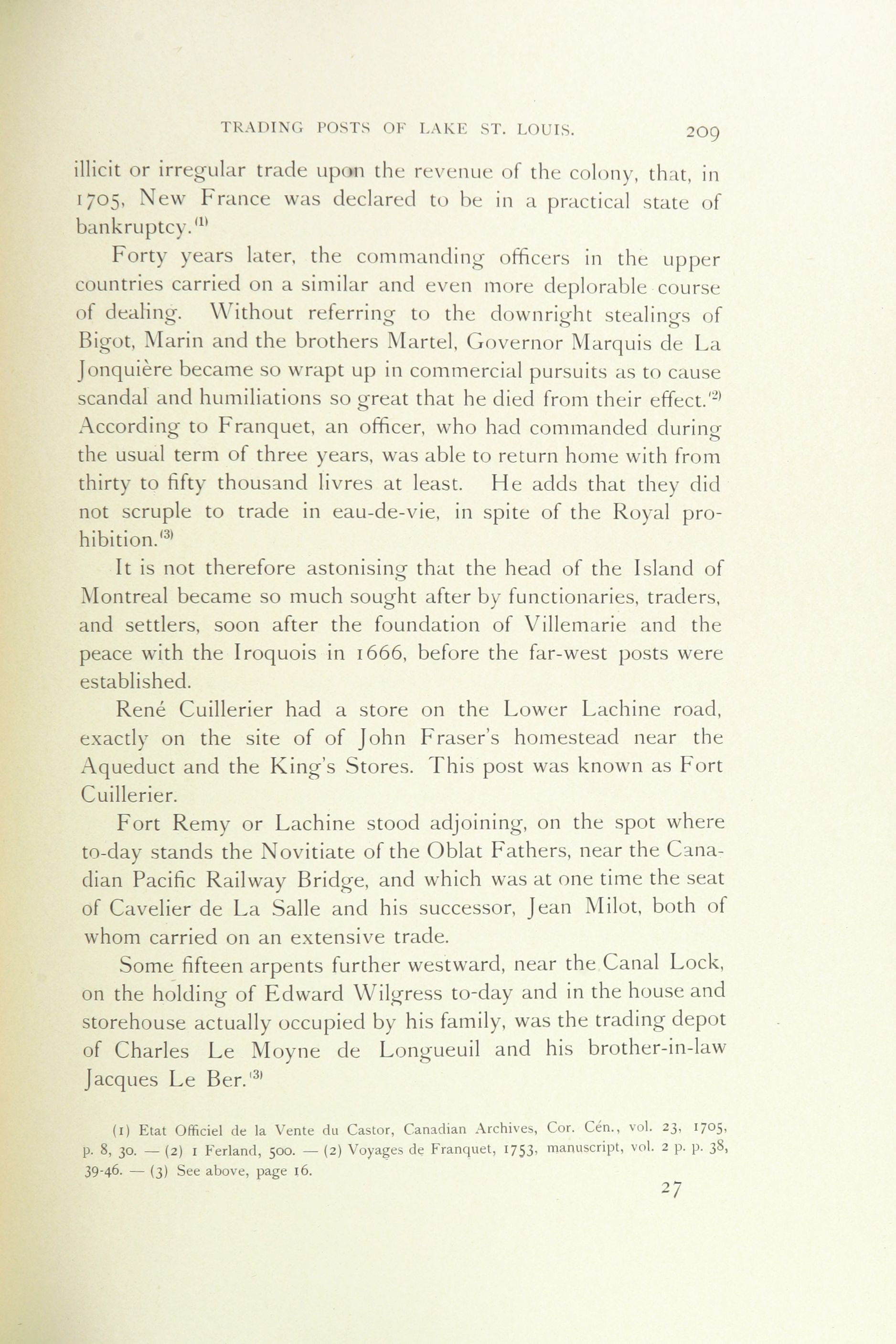 TRADING POSTS OF LAKE ST. LOUIS. 209

illicit or irregular trade upon the revenue of the colony, that, in 1705, New France was declared to be in a practical state of bankruptcy.$^{(1)}$

Forty years later, the commanding officers in the upper countries carried on a similar and even more deplorable course of dealing. Without referring to the downright stealings of Bigot, Marin and the brothers Martel, Governor Marquis de La Jonquière became so wrapt up in commercial pursuits as to cause scandal and humiliations so great that he died from their effect.$^{(2)}$ According to Franquet, an officer, who had commanded during the usual term of three years, was able to return home with from thirty to fifty thousand livres at least. He adds that they did not scruple to trade in eau-de-vie, in spite of the Royal prohibition.$^{(3)}$

It is not therefore astonising that the head of the Island of Montreal became so much sought after by functionaries, traders, and settlers, soon after the foundation of Villemarie and the peace with the Iroquois in 1666, before the far-west posts were established.

René Cuillerier had a store on the Lower Lachine road, exactly on the site of of John Fraser's homestead near the Aqueduct and the King's Stores. This post was known as Fort Cuillerier.

Fort Remy or Lachine stood adjoining, on the spot where to-day stands the Novitiate of the Oblat Fathers, near the Canadian Pacific Railway Bridge, and which was at one time the seat of Cavelier de La Salle and his successor, Jean Milot, both of whom carried on an extensive trade.

Some fifteen arpents further westward, near the Canal Lock, on the holding of Edward Wilgress to-day and in the house and storehouse actually occupied by his family, was the trading depot of Charles Le Moyne de Longueuil and his brother-in-law Jacques Le Ber.$^{(3)}$

(1) Etat Officiel de la Vente du Castor, Canadian Archives, Cor. Cén., vol. 23, 1705, p. 8, 30. — (2) 1 Ferland, 500. — (2) Voyages de Franquet, 1753, manuscript, vol. 2 p. p. 38, 39-46. — (3) See above, page 16.

27